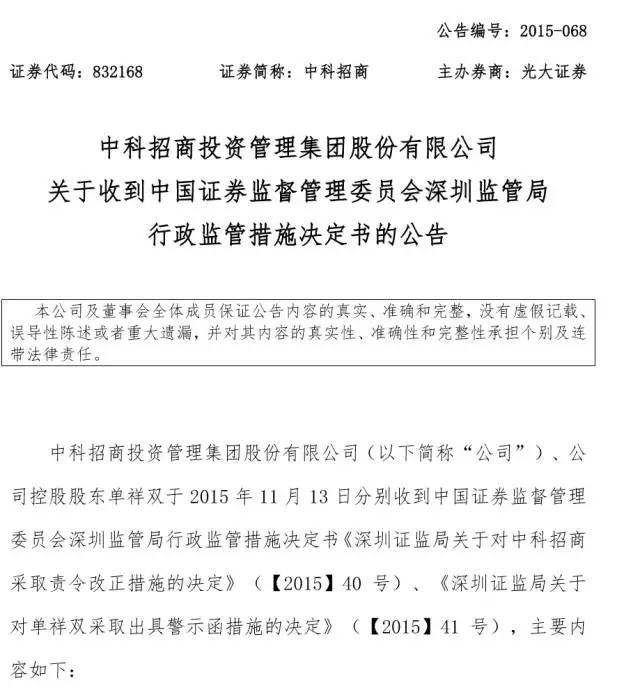 公告编号：2015-068

证券代码：832168　　证券简称：中科招商　　主办券商：光大证券

中科招商投资管理集团股份有限公司
关于收到中国证券监督管理委员会深圳监管局
行政监管措施决定书的公告

本公司及董事会全体成员保证公告内容的真实、准确和完整，没有虚假记载、误导性陈述或者重大遗漏，并对其内容的真实性、准确性和完整性承担个别及连带法律责任。

中科招商投资管理集团股份有限公司（以下简称“公司”）、公司控股股东单祥双于 2015 年 11 月 13 日分别收到中国证券监督管理委员会深圳监管局行政监管措施决定书《深圳证监局关于对中科招商采取责令改正措施的决定》（【2015】40 号）、《深圳证监局关于对单祥双采取出具警示函措施的决定》（【2015】41 号），主要内容如下：